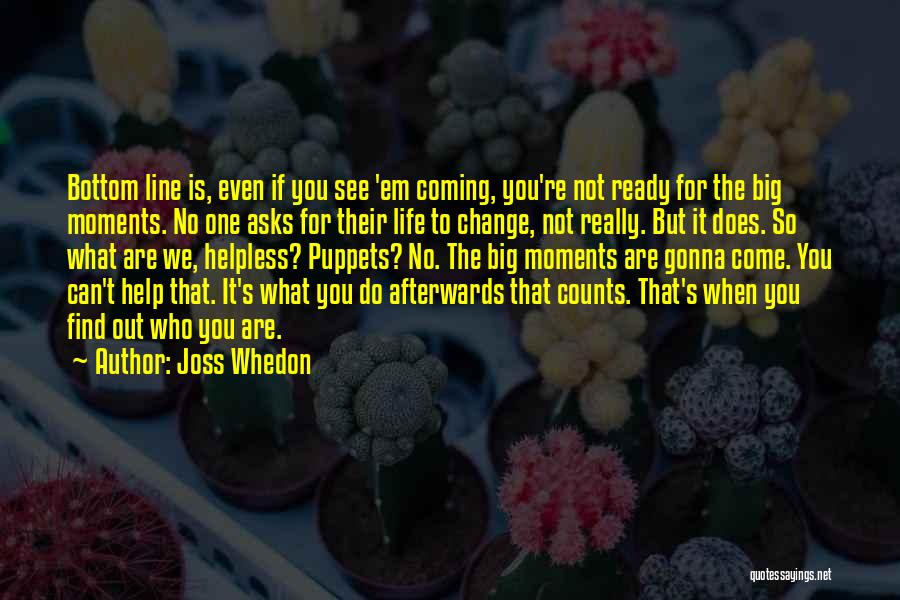 Bottom line is, even if you see 'em coming, you're not ready for the big moments. No one asks for their life to change, not really. But it does. So what are we, helpless? Puppets? No. The big moments are gonna come. You can't help that. It's what you do afterwards that counts. That's when you find out who you are.

~ Author: Joss Whedon

quotessayings.net